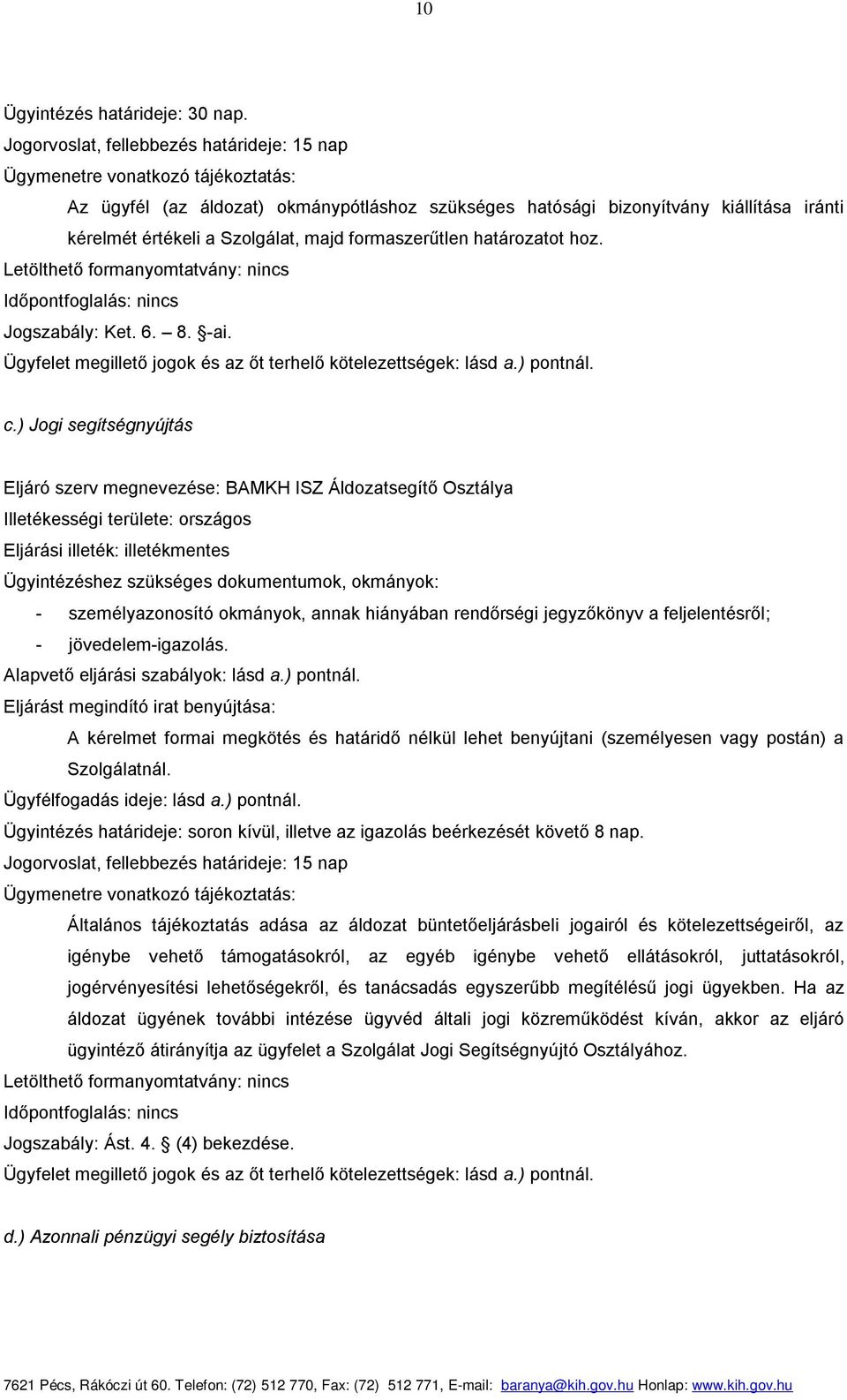 10

Ügyintézés határideje: 30 nap.
Jogorvoslat, fellebbezés határideje: 15 nap
Ügymenetre vonatkozó tájékoztatás:

Az ügyfél (az áldozat) okmánypótláshoz szükséges hatósági bizonyítvány kiállítása iránti kérelmét értékeli a Szolgálat, majd formaszerűtlen határozatot hoz.

Letölthető formanyomtatvány: nincs
Időpontfoglalás: nincs
Jogszabály: Ket. 6. – 8. §-ai.
Ügyfelet megillető jogok és az őt terhelő kötelezettségek: lásd a.) pontnál.

c.) Jogi segítségnyújtás

Eljáró szerv megnevezése: BAMKH ISZ Áldozatsegítő Osztálya
Illetékességi területe: országos
Eljárási illeték: illetékmentes
Ügyintézéshez szükséges dokumentumok, okmányok:
- személyazonosító okmányok, annak hiányában rendőrségi jegyzőkönyv a feljelentésről;
- jövedelem-igazolás.
Alapvető eljárási szabályok: lásd a.) pontnál.
Eljárást megindító irat benyújtása:

A kérelmet formai megkötés és határidő nélkül lehet benyújtani (személyesen vagy postán) a Szolgálatnál.

Ügyfélfogadás ideje: lásd a.) pontnál.
Ügyintézés határideje: soron kívül, illetve az igazolás beérkezését követő 8 nap.
Jogorvoslat, fellebbezés határideje: 15 nap
Ügymenetre vonatkozó tájékoztatás:

Általános tájékoztatás adása az áldozat büntetőeljárásbeli jogairól és kötelezettségeiről, az igénybe vehető támogatásokról, az egyéb igénybe vehető ellátásokról, juttatásokról, jogérvényesítési lehetőségekről, és tanácsadás egyszerűbb megítélésű jogi ügyekben. Ha az áldozat ügyének további intézése ügyvéd általi jogi közreműködést kíván, akkor az eljáró ügyintéző átirányítja az ügyfelet a Szolgálat Jogi Segítségnyújtó Osztályához.

Letölthető formanyomtatvány: nincs
Időpontfoglalás: nincs
Jogszabály: Ást. 4. § (4) bekezdése.
Ügyfelet megillető jogok és az őt terhelő kötelezettségek: lásd a.) pontnál.

d.) Azonnali pénzügyi segély biztosítása

7621 Pécs, Rákóczi út 60. Telefon: (72) 512 770, Fax: (72) 512 771, E-mail: baranya@kih.gov.hu Honlap: www.kih.gov.hu